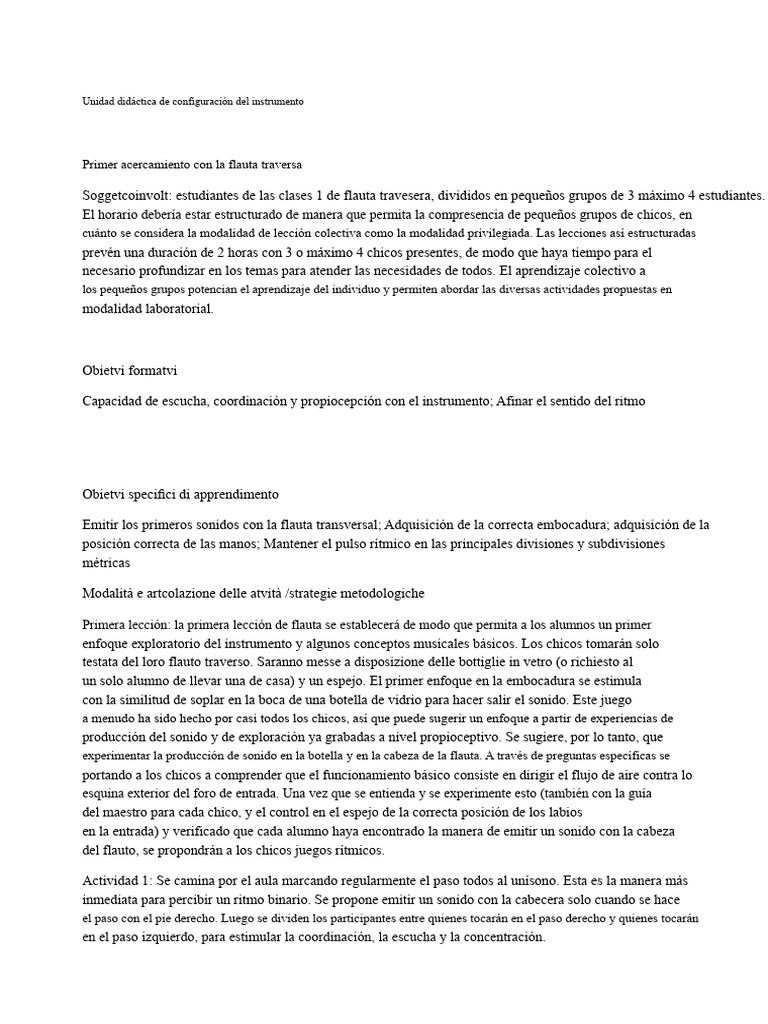 Unidad didáctica de configuración del instrumento

Primer acercamiento con la flauta traversa

Soggetcoinvolt: estudiantes de las clases 1 de flauta travesera, divididos en pequeños grupos de 3 máximo 4 estudiantes. El horario debería estar estructurado de manera que permita la compresencia de pequeños grupos de chicos, en cuánto se considera la modalidad de lección colectiva como la modalidad privilegiada. Las lecciones así estructuradas prevén una duración de 2 horas con 3 o máximo 4 chicos presentes, de modo que haya tiempo para el necesario profundizar en los temas para atender las necesidades de todos. El aprendizaje colectivo a los pequeños grupos potencian el aprendizaje del individuo y permiten abordar las diversas actividades propuestas en modalidad laboratorial.

Obietvi formatvi

Capacidad de escucha, coordinación y propiocepción con el instrumento; Afinar el sentido del ritmo

Obietvi specifici di apprendimento

Emitir los primeros sonidos con la flauta transversal; Adquisición de la correcta embocadura; adquisición de la posición correcta de las manos; Mantener el pulso rítmico en las principales divisiones y subdivisiones métricas

Modalità e artcolazione delle atvità /strategie metodologiche

Primera lección: la primera lección de flauta se establecerá de modo que permita a los alumnos un primer enfoque exploratorio del instrumento y algunos conceptos musicales básicos. Los chicos tomarán solo testata del loro flauto traverso. Saranno messe a disposizione delle bottiglie in vetro (o richiesto al un solo alumno de llevar una de casa) y un espejo. El primer enfoque en la embocadura se estimula con la similitud de soplar en la boca de una botella de vidrio para hacer salir el sonido. Este juego a menudo ha sido hecho por casi todos los chicos, así que puede sugerir un enfoque a partir de experiencias de producción del sonido y de exploración ya grabadas a nivel propioceptivo. Se sugiere, por lo tanto, que experimentar la producción de sonido en la botella y en la cabeza de la flauta. A través de preguntas específicas se portando a los chicos a comprender que el funcionamiento básico consiste en dirigir el flujo de aire contra lo esquina exterior del foro de entrada. Una vez que se entienda y se experimente esto (también con la guía del maestro para cada chico, y el control en el espejo de la correcta posición de los labios en la entrada) y verificado que cada alumno haya encontrado la manera de emitir un sonido con la cabeza del flauto, se propondrán a los chicos juegos rítmicos.

Actividad 1: Se camina por el aula marcando regularmente el paso todos al unísono. Esta es la manera más inmediata para percibir un ritmo binario. Se propone emitir un sonido con la cabecera solo cuando se hace el paso con el pie derecho. Luego se dividen los participantes entre quienes tocarán en el paso derecho y quienes tocarán en el paso izquierdo, para estimular la coordinación, la escucha y la concentración.